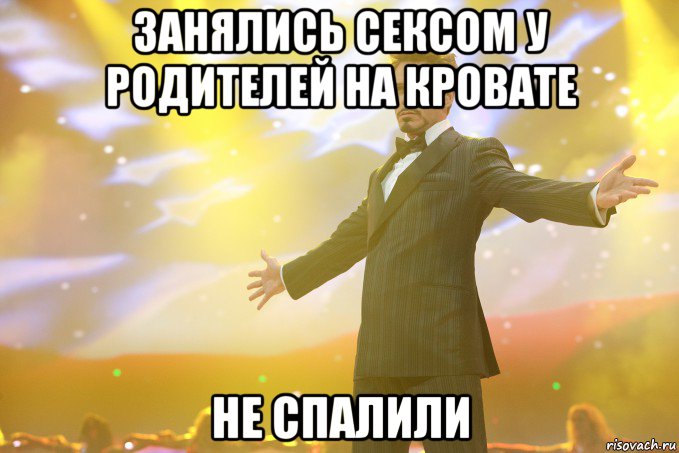 ЗАНЯЛИСЬ СЕКСОМ У РОДИТЕЛЕЙ НА КРОВАТЕ

НЕ СПАЛИЛИ

risovach.ru